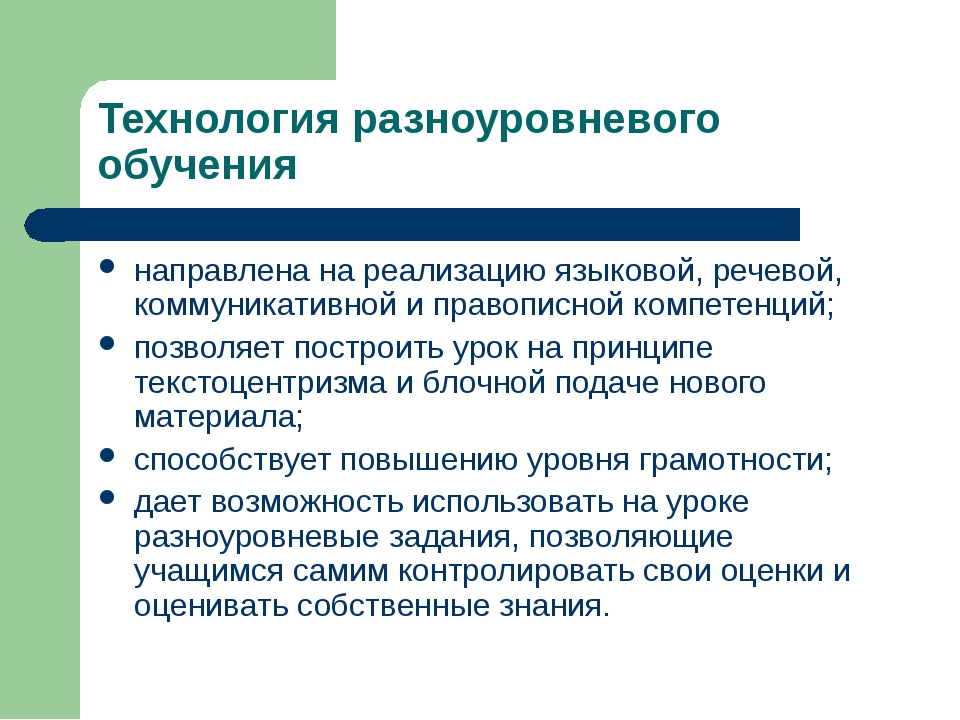 Технология разноуровневого обучения

- направлена на реализацию языковой, речевой, коммуникативной и правописной компетенций;
- позволяет построить урок на принципе текстоцентризма и блочной подаче нового материала;
- способствует повышению уровня грамотности;
- дает возможность использовать на уроке разноуровневые задания, позволяющие учащимся самим контролировать свои оценки и оценивать собственные знания.